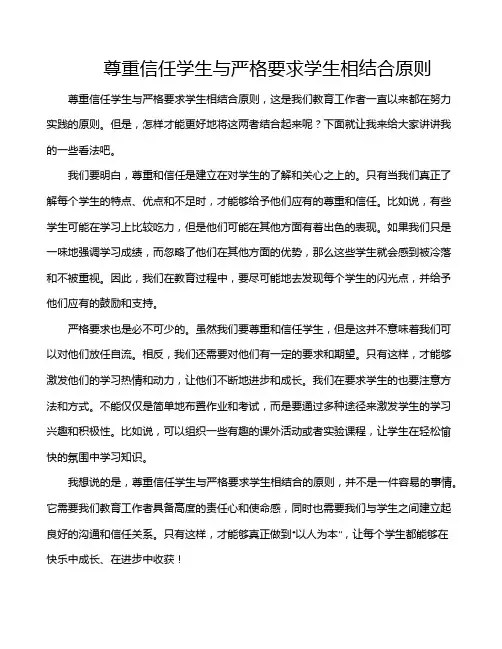 尊重信任学生与严格要求学生相结合原则

尊重信任学生与严格要求学生相结合原则，这是我们教育工作者一直以来都在努力实践的原则。但是，怎样才能更好地将这两者结合起来呢？下面就让我来给大家讲讲我的一些看法吧。

我们要明白，尊重和信任是建立在对学生的了解和关心之上的。只有当我们真正了解每个学生的特点、优点和不足时，才能够给予他们应有的尊重和信任。比如说，有些学生可能在学习上比较吃力，但是他们可能在其他方面有着出色的表现。如果我们只是一味地强调学习成绩，而忽略了他们在其他方面的优势，那么这些学生就会感到被冷落和不被重视。因此，我们在教育过程中，要尽可能地去发现每个学生的闪光点，并给予他们应有的鼓励和支持。

严格要求也是必不可少的。虽然我们要尊重和信任学生，但是这并不意味着我们可以对他们放任自流。相反，我们还需要对他们有一定的要求和期望。只有这样，才能够激发他们的学习热情和动力，让他们不断地进步和成长。我们在要求学生的也要注意方法和方式。不能仅仅是简单地布置作业和考试，而是要通过多种途径来激发学生的学习兴趣和积极性。比如说，可以组织一些有趣的课外活动或者实验课程，让学生在轻松愉快的氛围中学习知识。

我想说的是，尊重信任学生与严格要求学生相结合的原则，并不是一件容易的事情。它需要我们教育工作者具备高度的责任心和使命感，同时也需要我们与学生之间建立起良好的沟通和信任关系。只有这样，才能够真正做到"以人为本"，让每个学生都能够在快乐中成长、在进步中收获！